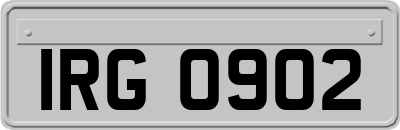 IRG 0902